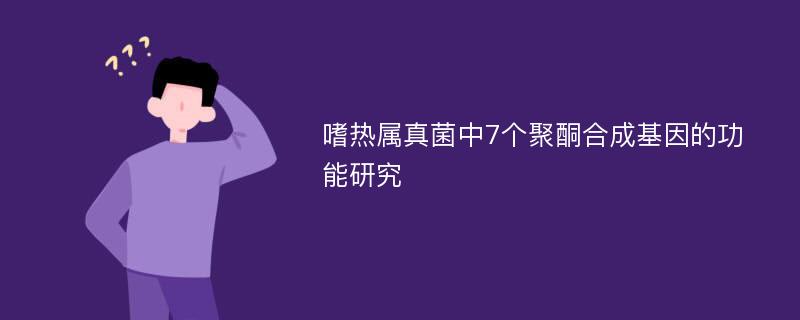 ???

嗜热属真菌中7个聚酮合成基因的功能研究